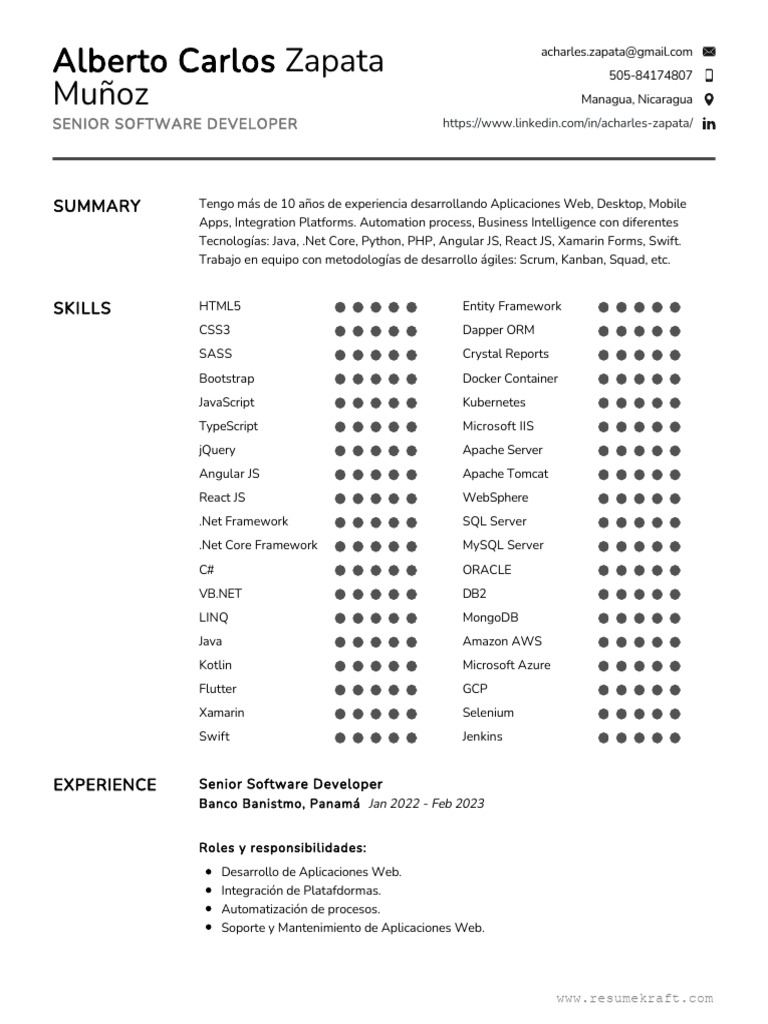 Alberto Carlos Zapata Muñoz
SENIOR SOFTWARE DEVELOPER

acharles.zapata@gmail.com
505-84174807
Managua, Nicaragua
https://www.linkedin.com/in/acharles-zapata/

SUMMARY

Tengo más de 10 años de experiencia desarrollando Aplicaciones Web, Desktop, Mobile Apps, Integration Platforms. Automation process, Business Intelligence con diferentes Tecnologías: Java, .Net Core, Python, PHP, Angular JS, React JS, Xamarin Forms, Swift. Trabajo en equipo con metodologías de desarrollo ágiles: Scrum, Kanban, Squad, etc.

SKILLS

HTML5
CSS3
SASS
Bootstrap
JavaScript
TypeScript
jQuery
Angular JS
React JS
.Net Framework
.Net Core Framework
C#
VB.NET
LINQ
Java
Kotlin
Flutter
Xamarin
Swift

Entity Framework
Dapper ORM
Crystal Reports
Docker Container
Kubernetes
Microsoft IIS
Apache Server
Apache Tomcat
WebSphere
SQL Server
MySQL Server
ORACLE
DB2
MongoDB
Amazon AWS
Microsoft Azure
GCP
Selenium
Jenkins

EXPERIENCE

Senior Software Developer
Banco Banistmo, Panamá Jan 2022 - Feb 2023

Roles y responsibilidades:
• Desarrollo de Aplicaciones Web.
• Integración de Platafdormas.
• Automatización de procesos.
• Soporte y Mantenimiento de Aplicaciones Web.

www.resumekraft.com